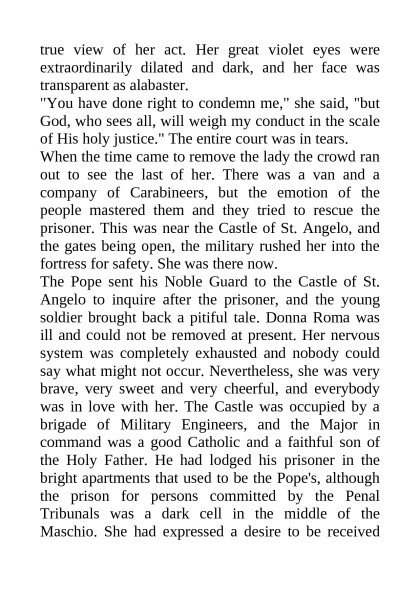 true view of her act. Her great violet eyes were extraordinarily dilated and dark, and her face was transparent as alabaster.

"You have done right to condemn me," she said, "but God, who sees all, will weigh my conduct in the scale of His holy justice." The entire court was in tears.

When the time came to remove the lady the crowd ran out to see the last of her. There was a van and a company of Carabineers, but the emotion of the people mastered them and they tried to rescue the prisoner. This was near the Castle of St. Angelo, and the gates being open, the military rushed her into the fortress for safety. She was there now.

The Pope sent his Noble Guard to the Castle of St. Angelo to inquire after the prisoner, and the young soldier brought back a pitiful tale. Donna Roma was ill and could not be removed at present. Her nervous system was completely exhausted and nobody could say what might not occur. Nevertheless, she was very brave, very sweet and very cheerful, and everybody was in love with her. The Castle was occupied by a brigade of Military Engineers, and the Major in command was a good Catholic and a faithful son of the Holy Father. He had lodged his prisoner in the bright apartments that used to be the Pope's, although the prison for persons committed by the Penal Tribunals was a dark cell in the middle of the Maschio. She had expressed a desire to be received